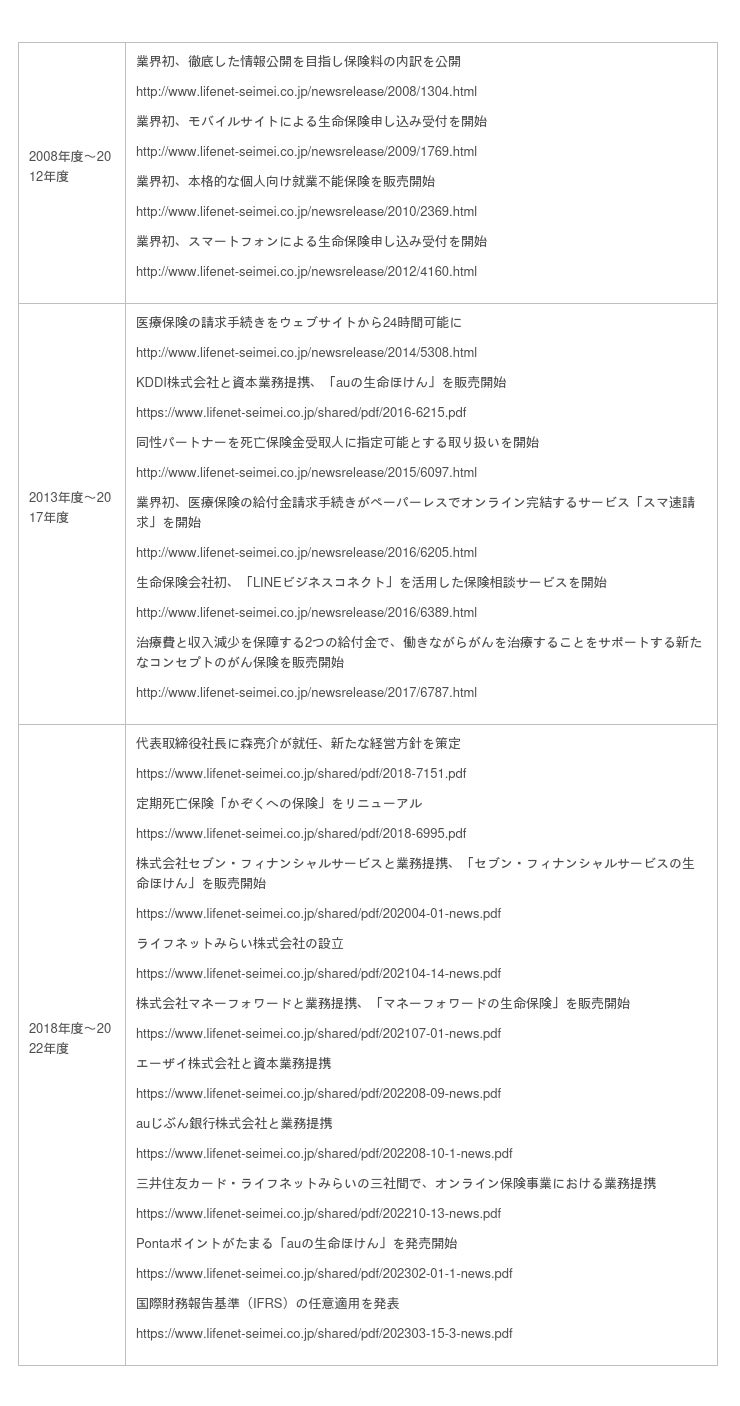 | | |
|---|---|
| 2008年度～2012年度 | 業界初、徹底した情報公開を目指し保険料の内訳を公開<br>http://www.lifenet-seimei.co.jp/newsrelease/2008/1304.html<br>業界初、モバイルサイトによる生命保険申し込み受付を開始<br>http://www.lifenet-seimei.co.jp/newsrelease/2009/1769.html<br>業界初、本格的な個人向け就業不能保険を販売開始<br>http://www.lifenet-seimei.co.jp/newsrelease/2010/2369.html<br>業界初、スマートフォンによる生命保険申し込み受付を開始<br>http://www.lifenet-seimei.co.jp/newsrelease/2012/4160.html |
| 2013年度～2017年度 | 医療保険の請求手続きをウェブサイトから24時間可能に<br>http://www.lifenet-seimei.co.jp/newsrelease/2014/5308.html<br>KDDI株式会社と資本業務提携、「auの生命ほけん」を販売開始<br>https://www.lifenet-seimei.co.jp/shared/pdf/2016-6215.pdf<br>同性パートナーを死亡保険金受取人に指定可能とする取り扱いを開始<br>http://www.lifenet-seimei.co.jp/newsrelease/2015/6097.html<br>業界初、医療保険の給付金請求手続きがペーパーレスでオンライン完結するサービス「スマ速請求」を開始<br>http://www.lifenet-seimei.co.jp/newsrelease/2016/6205.html<br>生命保険会社初、「LINEビジネスコネクト」を活用した保険相談サービスを開始<br>http://www.lifenet-seimei.co.jp/newsrelease/2016/6389.html<br>治療費と収入減少を保障する2つの給付金で、働きながらがんを治療することをサポートする新たなコンセプトのがん保険を販売開始<br>http://www.lifenet-seimei.co.jp/newsrelease/2017/6787.html |
| 2018年度～2022年度 | 代表取締役社長に森亮介が就任、新たな経営方針を策定<br>https://www.lifenet-seimei.co.jp/shared/pdf/2018-7151.pdf<br>定期死亡保険「かぞくへの保険」をリニューアル<br>https://www.lifenet-seimei.co.jp/shared/pdf/2018-6995.pdf<br>株式会社セブン・フィナンシャルサービスと業務提携、「セブン・フィナンシャルサービスの生命ほけん」を販売開始<br>https://www.lifenet-seimei.co.jp/shared/pdf/202004-01-news.pdf<br>ライフネットみらい株式会社の設立<br>https://www.lifenet-seimei.co.jp/shared/pdf/202104-14-news.pdf<br>株式会社マネーフォワードと業務提携、「マネーフォワードの生命保険」を販売開始<br>https://www.lifenet-seimei.co.jp/shared/pdf/202107-01-news.pdf<br>エーザイ株式会社と資本業務提携<br>https://www.lifenet-seimei.co.jp/shared/pdf/202208-09-news.pdf<br>auじぶん銀行株式会社と業務提携<br>https://www.lifenet-seimei.co.jp/shared/pdf/202208-10-1-news.pdf<br>三井住友カード・ライフネットみらいの三社間で、オンライン保険事業における業務提携<br>https://www.lifenet-seimei.co.jp/shared/pdf/202210-13-news.pdf<br>Pontaポイントがたまる「auの生命ほけん」を発売開始<br>https://www.lifenet-seimei.co.jp/shared/pdf/202302-01-1-news.pdf<br>国際財務報告基準（IFRS）の任意適用を発表<br>https://www.lifenet-seimei.co.jp/shared/pdf/202303-15-3-news.pdf |